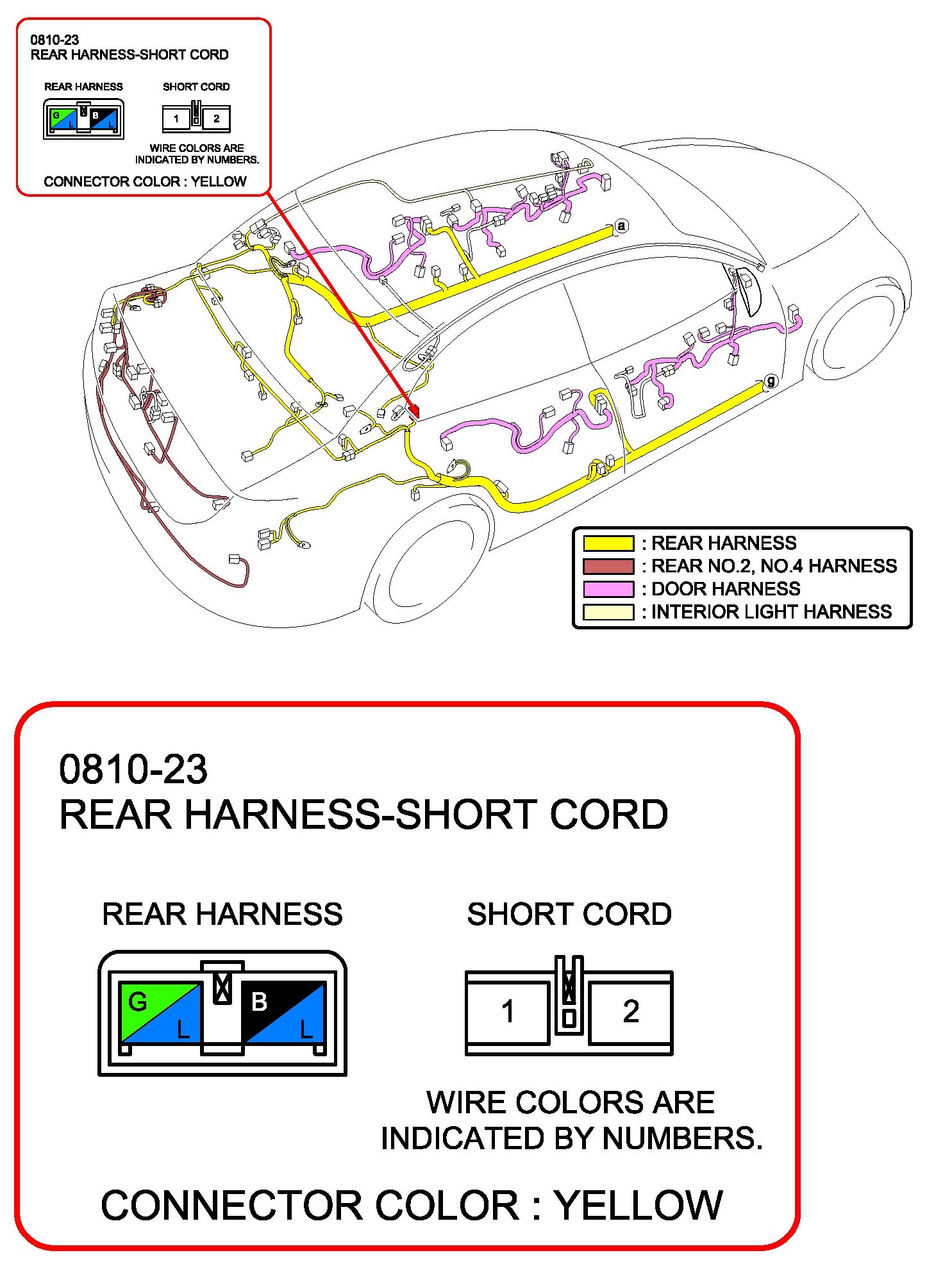 0810-23
REAR HARNESS-SHORT CORD

REAR HARNESS

G L B L

SHORT CORD

1 2

WIRE COLORS ARE INDICATED BY NUMBERS.

CONNECTOR COLOR : YELLOW

a

g

: REAR HARNESS
: REAR NO.2, NO.4 HARNESS
: DOOR HARNESS
: INTERIOR LIGHT HARNESS

0810-23
REAR HARNESS-SHORT CORD

REAR HARNESS

G L B L

SHORT CORD

1 2

WIRE COLORS ARE INDICATED BY NUMBERS.

CONNECTOR COLOR : YELLOW